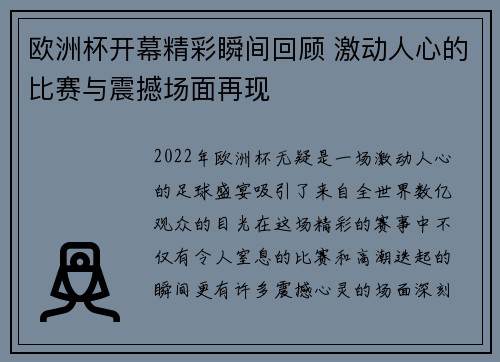 欧洲杯开幕精彩瞬间回顾 激动人心的比赛与震撼场面再现

2022年欧洲杯无疑是一场激动人心的足球盛宴吸引了来自全世界数亿观众的目光在这场精彩的赛事中不仅有令人窒息的比赛和高潮迭起的瞬间更有许多震撼心灵的场面深刻